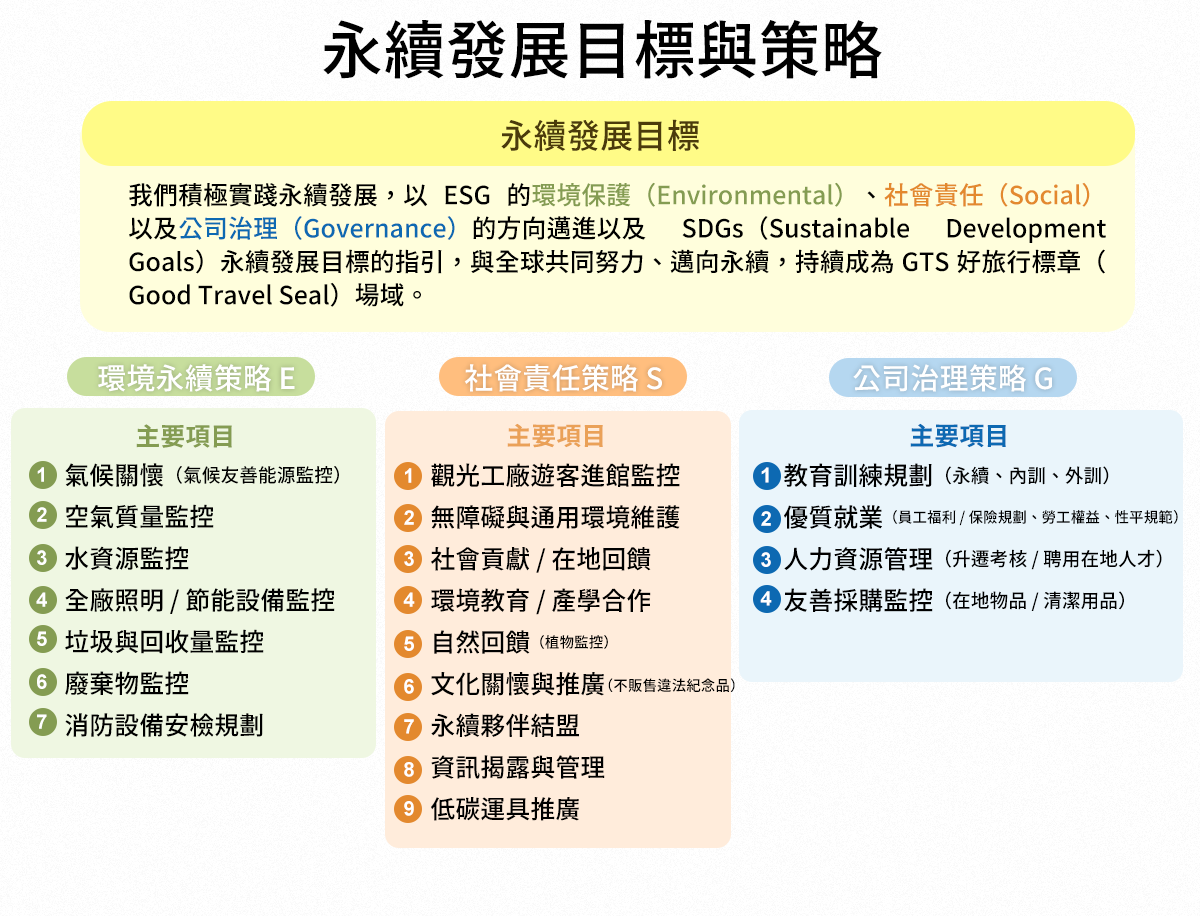 永續發展目標與策略

永續發展目標

我們積極實踐永續發展，以 ESG 的環境保護（Environmental）、社會責任（Social）以及公司治理（Governance）的方向邁進以及 SDGs（Sustainable Development Goals）永續發展目標的指引，與全球共同努力、邁向永續，持續成為 GTS 好旅行標章（Good Travel Seal）場域。

環境永續策略 E

主要項目

1 氣候關懷（氣候友善能源監控）
2 空氣質量監控
3 水資源監控
4 全廠照明 / 節能設備監控
5 垃圾與回收量監控
6 廢棄物監控
7 消防設備安檢規劃

社會責任策略 S

主要項目

1 觀光工廠遊客進館監控
2 無障礙與通用環境維護
3 社會貢獻 / 在地回饋
4 環境教育 / 產學合作
5 自然回饋（植物監控）
6 文化關懷與推廣（不販售違法紀念品）
7 永續夥伴結盟
8 資訊揭露與管理
9 低碳運具推廣

公司治理策略 G

主要項目

1 教育訓練規劃（永續、內訓、外訓）
2 優質就業（員工福利 / 保險規劃、勞工權益、性平規範）
3 人力資源管理（升遷考核 / 聘用在地人才）
4 友善採購監控（在地物品 / 清潔用品）